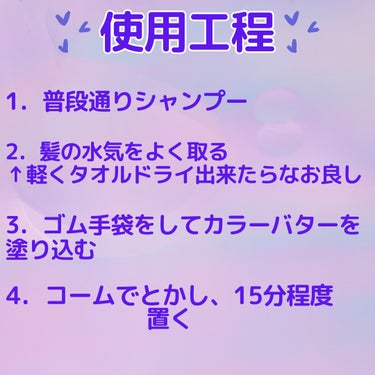 使用工程

1. 普段通りシャンプー

2. 髪の水気をよく取る
↑軽くタオルドライ出来たらなお良し

3. ゴム手袋をしてカラーバターを塗り込む

4. コームでとかし、15分程度置く